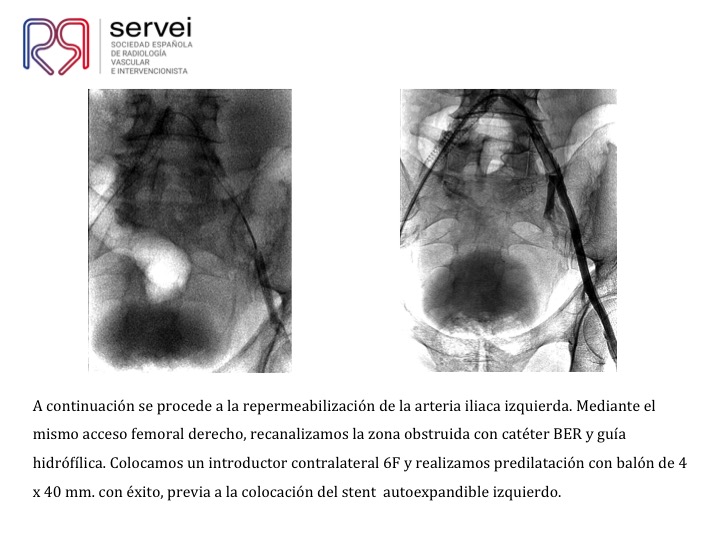 servei
SOCIEDAD ESPAÑOLA
DE RADIOLOGÍA
VASCULAR
E INTERVENCIONISTA

A continuación se procede a la repermeabilización de la arteria iliaca izquierda. Mediante el mismo acceso femoral derecho, recanalizamos la zona obstruida con catéter BER y guía hidrófílica. Colocamos un introductor contralateral 6F y realizamos predilatación con balón de 4 x 40 mm. con éxito, previa a la colocación del stent autoexpandible izquierdo.